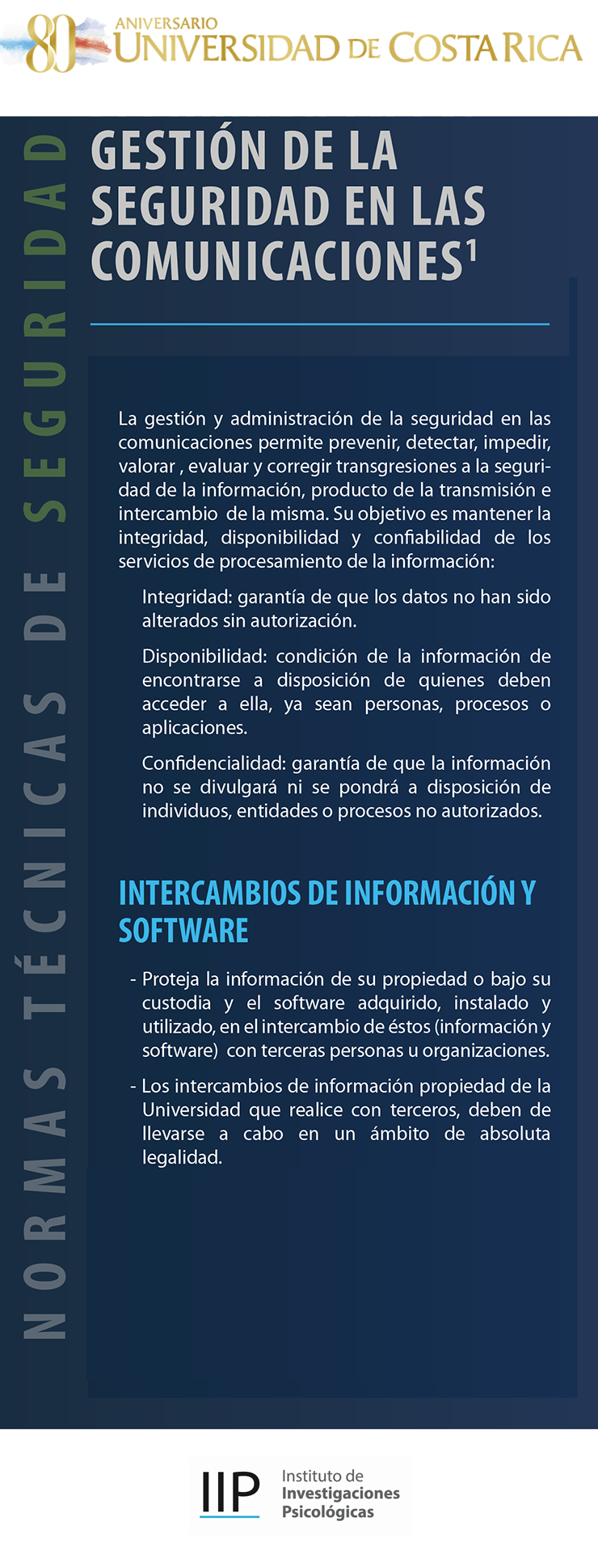 80 ANIVERSARIO UNIVERSIDAD DE COSTA RICA

NORMAS TÉCNICAS DE SEGURIDAD

GESTIÓN DE LA SEGURIDAD EN LAS COMUNICACIONES$^1$

La gestión y administración de la seguridad en las comunicaciones permite prevenir, detectar, impedir, valorar , evaluar y corregir transgresiones a la seguridad de la información, producto de la transmisión e intercambio de la misma. Su objetivo es mantener la integridad, disponibilidad y confiabilidad de los servicios de procesamiento de la información:

Integridad: garantía de que los datos no han sido alterados sin autorización.

Disponibilidad: condición de la información de encontrarse a disposición de quienes deben acceder a ella, ya sean personas, procesos o aplicaciones.

Confidencialidad: garantía de que la información no se divulgará ni se pondrá a disposición de individuos, entidades o procesos no autorizados.

INTERCAMBIOS DE INFORMACIÓN Y SOFTWARE

- Proteja la información de su propiedad o bajo su custodia y el software adquirido, instalado y utilizado, en el intercambio de éstos (información y software) con terceras personas u organizaciones.

- Los intercambios de información propiedad de la Universidad que realice con terceros, deben de llevarse a cabo en un ámbito de absoluta legalidad.

IIP Instituto de Investigaciones Psicológicas